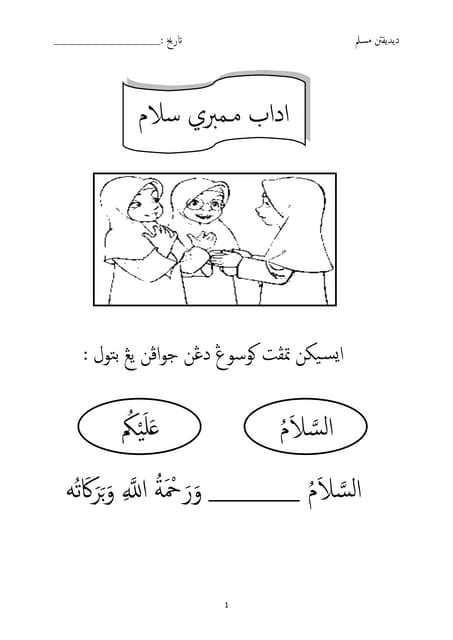 ديديقن مسلم

تاريخ : ____________

اداب ممبري سلام

ايسيكن تمڤت كوسوڠ دڠن جواڤن يڠ بتول :

السَّلاَمُ

عَلَيْكُم

السَّلاَمُ ________ وَرَحْمَةُ اللهِ وَبَرَكَاتُه

1